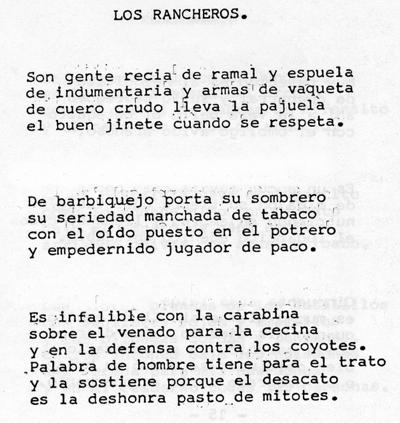 LOS RANCHEROS.

Son gente recia de ramal y espuela
de indumentaria y armas de vaqueta
de cuero crudo lleva la pajuela
el buen jinete cuando se respeta.

De barbiquejo porta su sombrero
su seriedad manchada de tabaco
con el oído puesto en el potrero
y empedernido jugador de paco.

Es infalible con la carabina
sobre el venado para la cecina
y en la defensa contra los coyotes.
Palabra de hombre tiene para el trato
y la sostiene porque el desacato
es la deshonra pasto de mitotes.